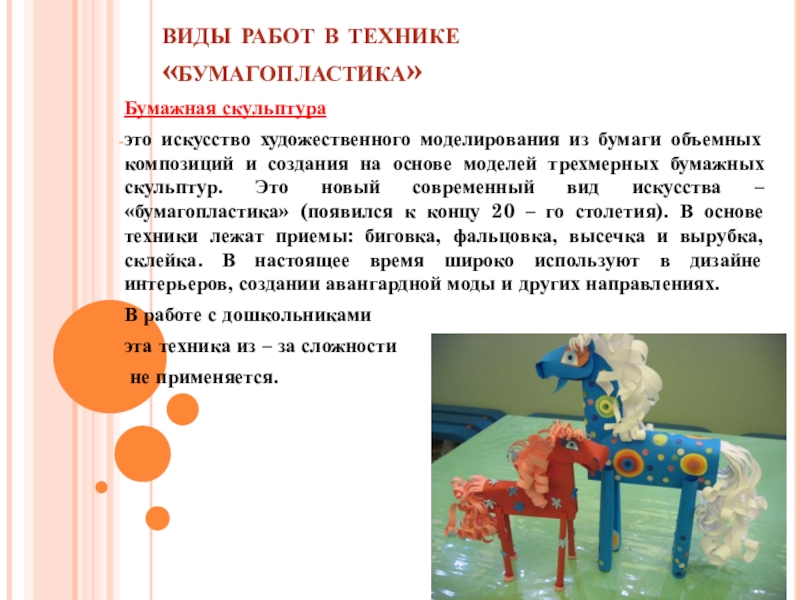 ВИДЫ РАБОТ В ТЕХНИКЕ «БУМАГОПЛАСТИКА»

Бумажная скульптура

-это искусство художественного моделирования из бумаги объемных композиций и создания на основе моделей трехмерных бумажных скульптур. Это новый современный вид искусства – «бумагопластика» (появился к концу 20 – го столетия). В основе техники лежат приемы: биговка, фальцовка, высечка и вырубка, склейка. В настоящее время широко используют в дизайне интерьеров, создании авангардной моды и других направлениях.

В работе с дошкольниками эта техника из – за сложности не применяется.